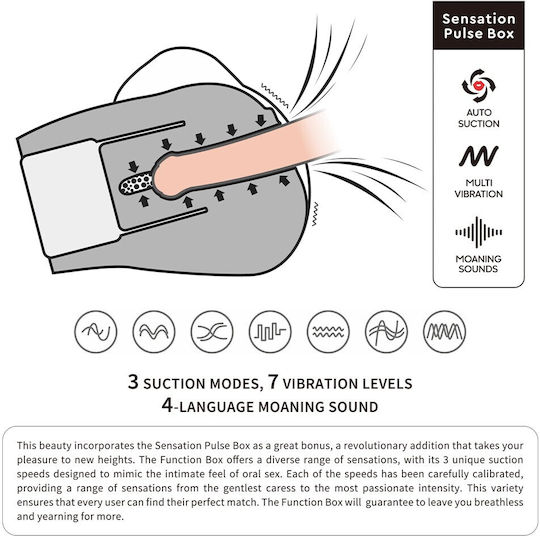 Sensation Pulse Box

AUTO SUCTION

MULTI VIBRATION

MOANING SOUNDS

3 SUCTION MODES, 7 VIBRATION LEVELS
4-LANGUAGE MOANING SOUND

This beauty incorporates the Sensation Pulse Box as a great bonus, a revolutionary addition that takes your pleasure to new heights. The Function Box offers a diverse range of sensations, with its 3 unique suction speeds designed to mimic the intimate feel of oral sex. Each of the speeds has been carefully calibrated, providing a range of sensations from the gentlest caress to the most passionate intensity. This variety ensures that every user can find their perfect match. The Function Box will guarantee to leave you breathless and yearning for more.